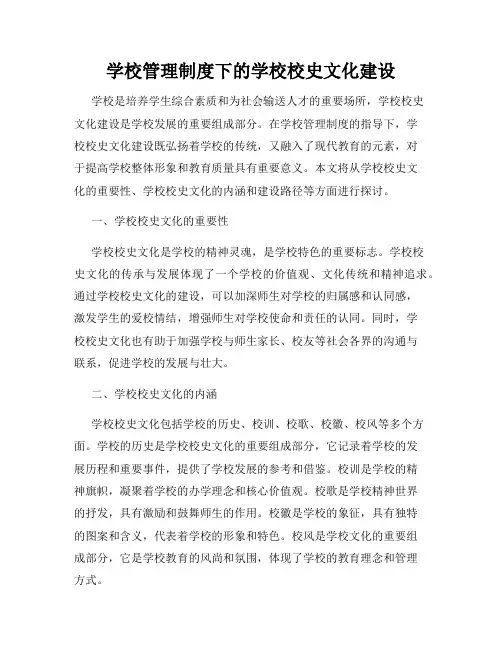 学校管理制度下的学校校史文化建设

学校是培养学生综合素质和为社会输送人才的重要场所，学校校史文化建设是学校发展的重要组成部分。在学校管理制度的指导下，学校校史文化建设既弘扬着学校的传统，又融入了现代教育的元素，对于提高学校整体形象和教育质量具有重要意义。本文将从学校校史文化的重要性、学校校史文化的内涵和建设路径等方面进行探讨。

一、学校校史文化的重要性

学校校史文化是学校的精神灵魂，是学校特色的重要标志。学校校史文化的传承与发展体现了一个学校的价值观、文化传统和精神追求。通过学校校史文化的建设，可以加深师生对学校的归属感和认同感，激发学生的爱校情结，增强师生对学校使命和责任的认同。同时，学校校史文化也有助于加强学校与师生家长、校友等社会各界的沟通与联系，促进学校的发展与壮大。

二、学校校史文化的内涵

学校校史文化包括学校的历史、校训、校歌、校徽、校风等多个方面。学校的历史是学校校史文化的重要组成部分，它记录着学校的发展历程和重要事件，提供了学校发展的参考和借鉴。校训是学校的精神旗帜，凝聚着学校的办学理念和核心价值观。校歌是学校精神世界的抒发，具有激励和鼓舞师生的作用。校徽是学校的象征，具有独特的图案和含义，代表着学校的形象和特色。校风是学校文化的重要组成部分，它是学校教育的风尚和氛围，体现了学校的教育理念和管理方式。